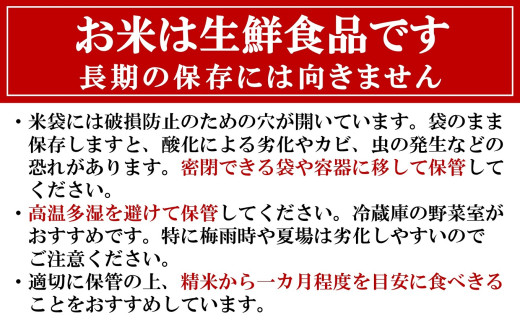 お米は生鮮食品です
長期の保存には向きません

・米袋には破損防止のための穴が開いています。袋のまま保存しますと、酸化による劣化やカビ、虫の発生などの恐れがあります。密閉できる袋や容器に移して保管してください。

・高温多湿を避けて保管してください。冷蔵庫の野菜室がおすすめです。特に梅雨時や夏場は劣化しやすいのでご注意ください。

・適切に保管の上、精米から一カ月程度を目安に食べきることをおすすめしています。